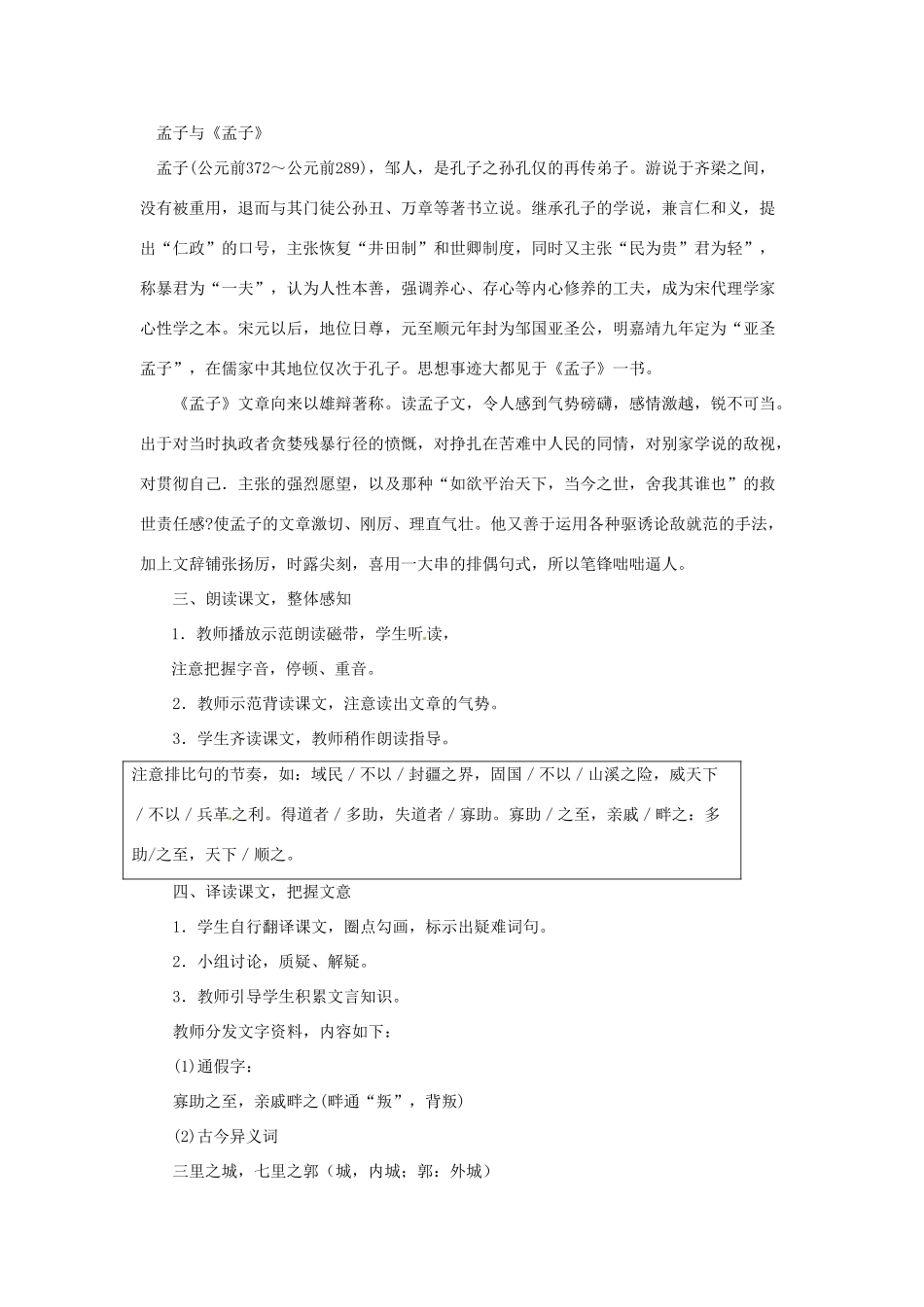 孟子与《孟子》

孟子(公元前372～公元前289)，邹人，是孔子之孙孔仅的再传弟子。游说于齐梁之间，没有被重用，退而与其门徒公孙丑、万章等著书立说。继承孔子的学说，兼言仁和义，提出“仁政”的口号，主张恢复“井田制”和世卿制度，同时又主张“民为贵”君为轻”，称暴君为“一夫”，认为人性本善，强调养心、存心等内心修养的工夫，成为宋代理学家心性学之本。宋元以后，地位日尊，元至顺元年封为邹国亚圣公，明嘉靖九年定为“亚圣孟子”，在儒家中其地位仅次于孔子。思想事迹大都见于《孟子》一书。

《孟子》文章向来以雄辩著称。读孟子文，令人感到气势磅礴，感情激越，锐不可当。出于对当时执政者贪婪残暴行径的愤慨，对挣扎在苦难中人民的同情，对别家学说的敌视，对贯彻自己．主张的强烈愿望，以及那种“如欲平治天下，当今之世，舍我其谁也”的救世责任感?使孟子的文章激切、刚厉、理直气壮。他又善于运用各种驱诱论敌就范的手法，加上文辞铺张扬厉，时露尖刻，喜用一大串的排偶句式，所以笔锋咄咄逼人。

三、朗读课文，整体感知

1．教师播放示范朗读磁带，学生听读，

注意把握字音，停顿、重音。

2．教师示范背读课文，注意读出文章的气势。

3．学生齐读课文，教师稍作朗读指导。

注意排比句的节奏，如：域民／不以／封疆之界，固国／不以／山溪之险，威天下／不以／兵革之利。得道者／多助，失道者／寡助。寡助／之至，亲戚／畔之：多助/之至，天下／顺之。

四、译读课文，把握文意

1．学生自行翻译课文，圈点勾画，标示出疑难词句。

2．小组讨论，质疑、解疑。

3．教师引导学生积累文言知识。

教师分发文字资料，内容如下：

(1)通假字：

寡助之至，亲戚畔之(畔通“叛”，背叛)

(2)古今异义词

三里之城，七里之郭（城，内城；郭：外城）